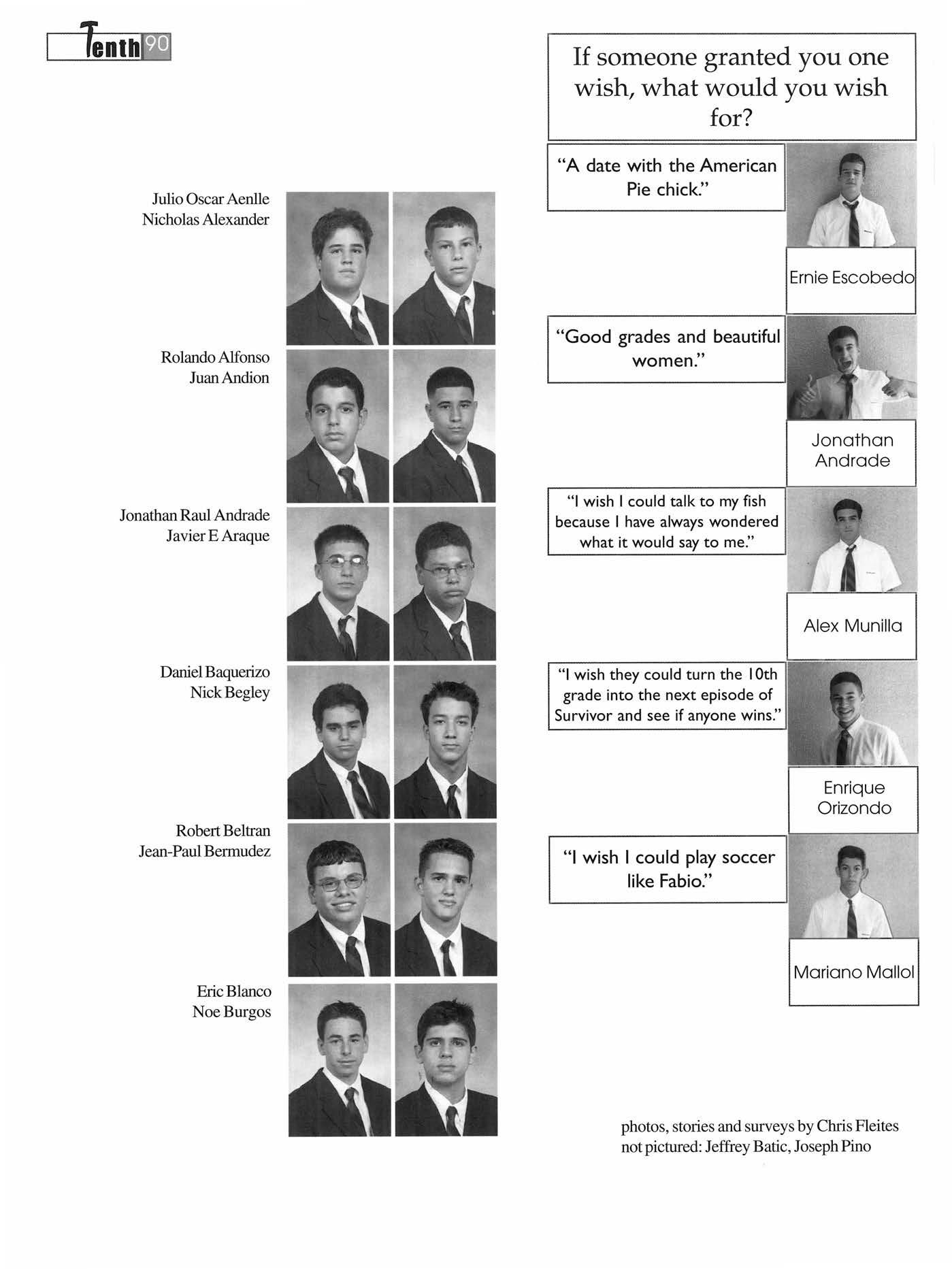 Tenth 90

Julio Oscar Aenlle
Nicholas Alexander

Rolando Alfonso
Juan Andion

Jonathan Raul Andrade
Javier E Araque

Daniel Baquerizo
Nick Begley

Robert Beltran
Jean-Paul Bermudez

Eric Blanco
Noe Burgos

If someone granted you one wish, what would you wish for?

"A date with the American Pie chick."

Ernie Escobedo

"Good grades and beautiful women."

Jonathan Andrade

"I wish I could talk to my fish because I have always wondered what it would say to me."

Alex Munilla

"I wish they could turn the 10th grade into the next episode of Survivor and see if anyone wins."

Enrique Orizondo

"I wish I could play soccer like Fabio."

Mariano Mallol

photos, stories and surveys by Chris Fleites
not pictured: Jeffrey Batic, Joseph Pino